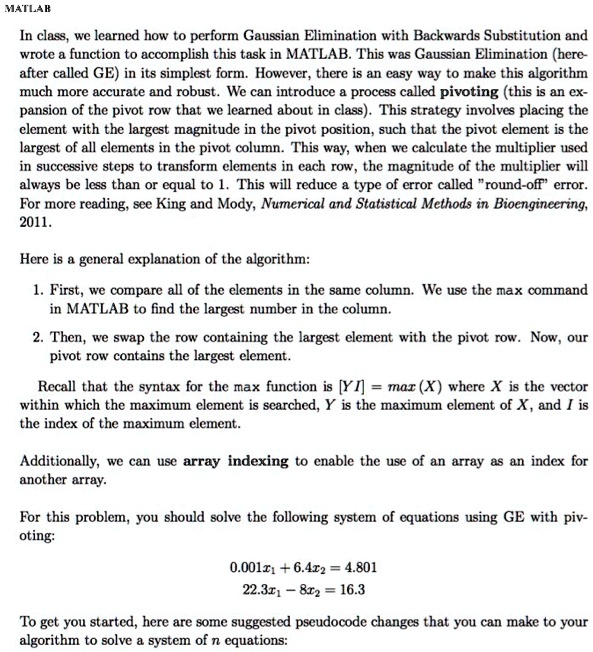 MATLAB

In class, we learned how to perform Gaussian Elimination with Backwards Substitution and wrote a function to accomplish this task in MATLAB. This was Gaussian Elimination (hereafter called GE) in its simplest form. However, there is an easy way to make this algorithm much more accurate and robust. We can introduce a process called pivoting (this is an expansion of the pivot row that we learned about in class). This strategy involves placing the element with the largest magnitude in the pivot position, such that the pivot element is the largest of all elements in the pivot column. This way, when we calculate the multiplier used in successive steps to transform elements in each row, the magnitude of the multiplier will always be less than or equal to 1. This will reduce a type of error called "round-off" error. For more reading, see King and Mody, Numerical and Statistical Methods in Bioengineering, 2011.

Here is a general explanation of the algorithm:

1. First, we compare all of the elements in the same column. We use the max command in MATLAB to find the largest number in the column.

2. Then, we swap the row containing the largest element with the pivot row. Now, our pivot row contains the largest element.

Recall that the syntax for the max function is $[Y I] = max(X)$ where $X$ is the vector within which the maximum element is searched, $Y$ is the maximum element of $X$, and $I$ is the index of the maximum element.

Additionally, we can use array indexing to enable the use of an array as an index for another array.

For this problem, you should solve the following system of equations using GE with pivoting:

$0.001x_1 + 6.4x_2 = 4.801$
$22.3x_1 - 8x_2 = 16.3$

To get you started, here are some suggested pseudocode changes that you can make to your algorithm to solve a system of $n$ equations: